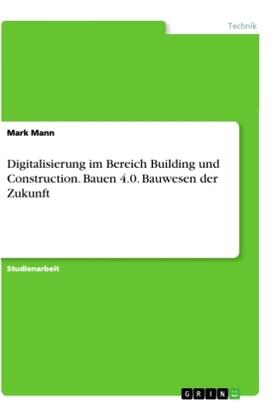 Technik

Mark Mann

Digitalisierung im Bereich Building und Construction. Bauen 4.0. Bauwesen der Zukunft

Studienarbeit

GRIN